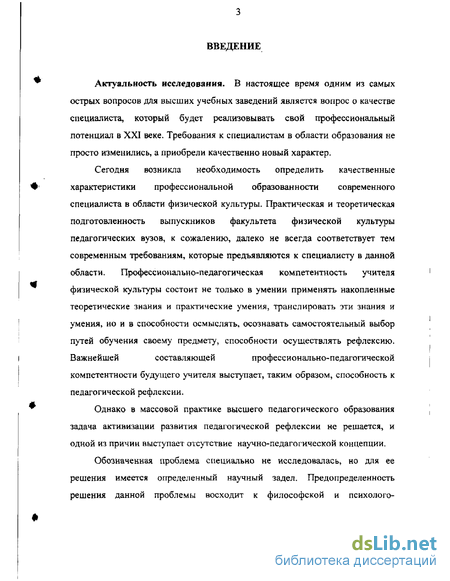 3

ВВЕДЕНИЕ

Актуальность исследования. В настоящее время одним из самых острых вопросов для высших учебных заведений является вопрос о качестве специалиста, который будет реализовывать свой профессиональный потенциал в XXI веке. Требования к специалистам в области образования не просто изменились, а приобрели качественно новый характер.

Сегодня возникла необходимость определить качественные характеристики профессиональной образованности современного специалиста в области физической культуры. Практическая и теоретическая подготовленность выпускников факультета физической культуры педагогических вузов, к сожалению, далеко не всегда соответствует тем современным требованиям, которые предъявляются к специалисту в данной области. Профессионально-педагогическая компетентность учителя физической культуры состоит не только в умении применять накопленные теоретические знания и практические умения, транслировать эти знания и умения, но и в способности осмыслять, осознавать самостоятельный выбор путей обучения своему предмету, способности осуществлять рефлексию. Важнейшей составляющей профессионально-педагогической компетентности будущего учителя выступает, таким образом, способность к педагогической рефлексии.

Однако в массовой практике высшего педагогического образования задача активизации развития педагогической рефлексии не решается, и одной из причин выступает отсутствие научно-педагогической концепции.

Обозначенная проблема специально не исследовалась, но для ее решения имеется определенный научный задел. Предопределенность решения данной проблемы восходит к философской и психолого-

dsLib.net
библиотека диссертаций